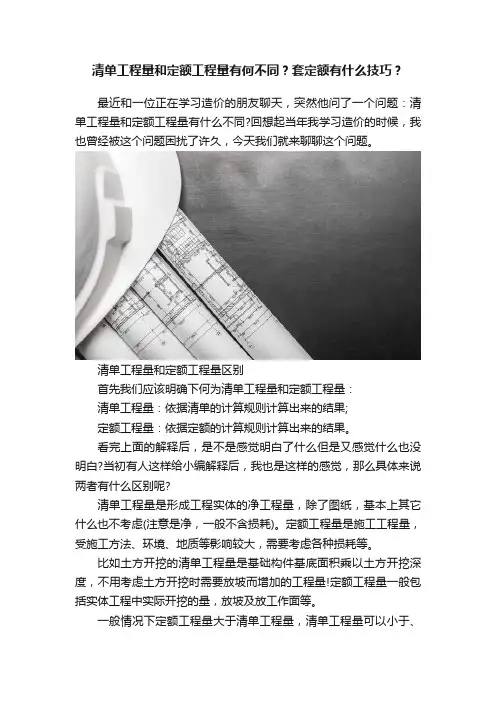 清单工程量和定额工程量有何不同？套定额有什么技巧？

最近和一位正在学习造价的朋友聊天，突然他问了一个问题：清单工程量和定额工程量有什么不同?回想起当年我学习造价的时候，我也曾经被这个问题困扰了许久，今天我们就来聊聊这个问题。

清单工程量和定额工程量区别

首先我们应该明确下何为清单工程量和定额工程量：

清单工程量：依据清单的计算规则计算出来的结果;

定额工程量：依据定额的计算规则计算出来的结果。

看完上面的解释后，是不是感觉明白了什么但是又感觉什么也没明白?当初有人这样给小编解释后，我也是这样的感觉，那么具体来说两者有什么区别呢?

清单工程量是形成工程实体的净工程量，除了图纸，基本上其它什么也不考虑(注意是净，一般不含损耗)。定额工程量是施工工程量，受施工方法、环境、地质等影响较大，需要考虑各种损耗等。

比如土方开挖的清单工程量是基础构件基底面积乘以土方开挖深度，不用考虑土方开挖时需要放坡而增加的工程量!定额工程量一般包括实体工程中实际开挖的量，放坡及放工作面等。

一般情况下定额工程量大于清单工程量，清单工程量可以小于、